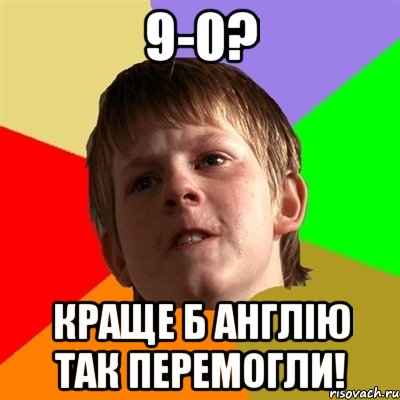 9-0?

КРАЩЕ Б АНГЛІЮ ТАК ПЕРЕМОГЛИ!

risovach.ru